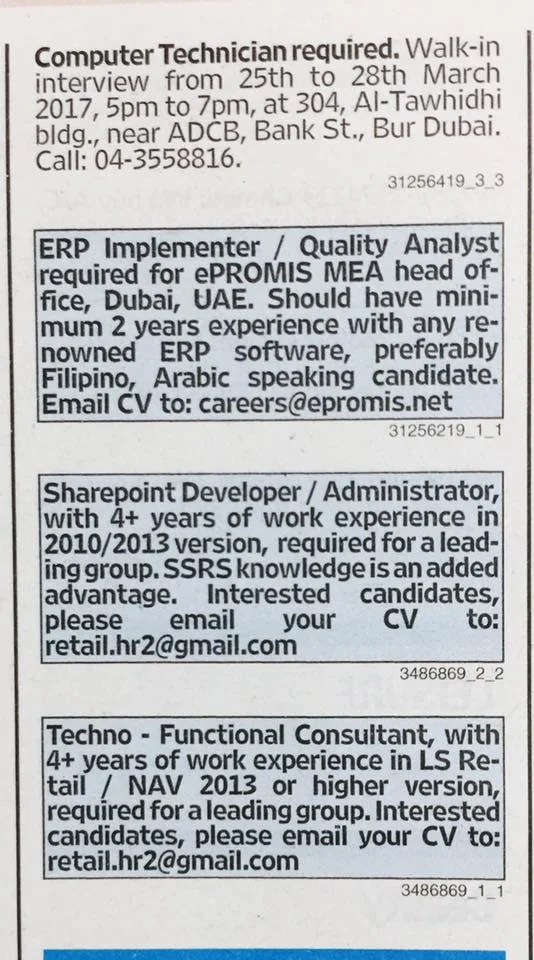 Computer Technician required. Walk-in interview from 25th to 28th March 2017, 5pm to 7pm, at 304, Al-Tawhidhi bldg., near ADCB, Bank St., Bur Dubai. Call: 04-3558816.

31256419_3_3

ERP Implementer / Quality Analyst required for ePROMIS MEA head office, Dubai, UAE. Should have minimum 2 years experience with any renowned ERP software, preferably Filipino, Arabic speaking candidate. Email CV to: careers@epromis.net

31256219_1_1

Sharepoint Developer / Administrator, with 4+ years of work experience in 2010/2013 version, required for a leading group. SSRS knowledge is an added advantage. Interested candidates, please email your CV to: retail.hr2@gmail.com

3486869_2_2

Techno - Functional Consultant, with 4+ years of work experience in LS Retail / NAV 2013 or higher version, required for a leading group. Interested candidates, please email your CV to: retail.hr2@gmail.com

3486869_1_1